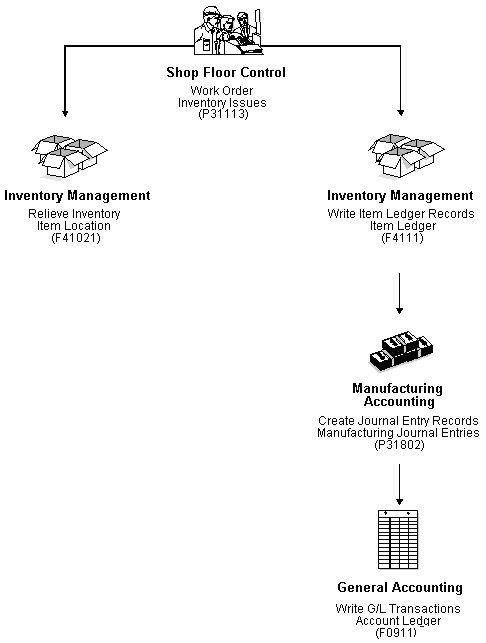 Shop Floor Control
Work Order
Inventory Issues
(P31113)

Inventory Management
Relieve Inventory
Item Location
(F41021)

Inventory Management
Write Item Ledger Records
Item Ledger
(F4111)

Manufacturing Accounting
Create Journal Entry Records
Manufacturing Journal Entries
(P31802)

General Accounting
Write G/L Transactions
Account Ledger
(F0911)